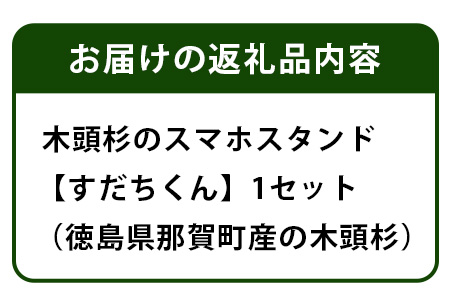 お届けの返礼品内容

木頭杉のスマホスタンド
【すだちくん】1セット
（徳島県那賀町産の木頭杉）